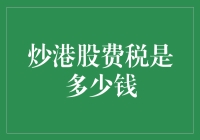 炒港股费税是多少钱